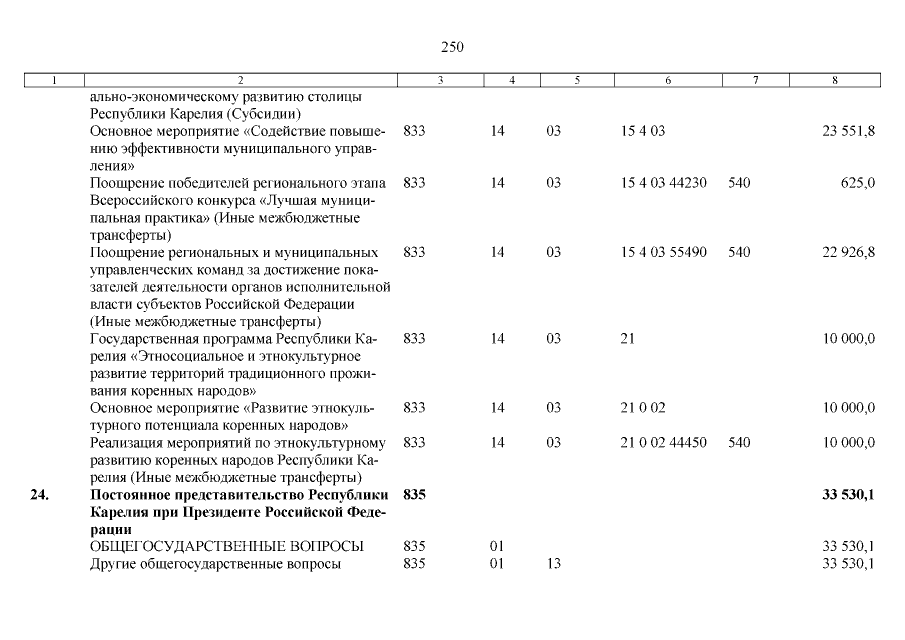 250

| 1 | 2 | 3 | 4 | 5 | 6 | 7 | 8 |
|---|---|---|---|---|---|---|---|
| | ально-экономическому развитию столицы Республики Карелия (Субсидии) | | | | | | |
| | Основное мероприятие «Содействие повышению эффективности муниципального управления» | 833 | 14 | 03 | 15 4 03 | | 23 551,8 |
| | Поощрение победителей регионального этапа Всероссийского конкурса «Лучшая муниципальная практика» (Иные межбюджетные трансферты) | 833 | 14 | 03 | 15 4 03 44230 | 540 | 625,0 |
| | Поощрение региональных и муниципальных управленческих команд за достижение показателей деятельности органов исполнительной власти субъектов Российской Федерации (Иные межбюджетные трансферты) | 833 | 14 | 03 | 15 4 03 55490 | 540 | 22 926,8 |
| | Государственная программа Республики Карелия «Этносоциальное и этнокультурное развитие территорий традиционного проживания коренных народов» | 833 | 14 | 03 | 21 | | 10 000,0 |
| | Основное мероприятие «Развитие этнокультурного потенциала коренных народов» | 833 | 14 | 03 | 21 0 02 | | 10 000,0 |
| | Реализация мероприятий по этнокультурному развитию коренных народов Республики Карелия (Иные межбюджетные трансферты) | 833 | 14 | 03 | 21 0 02 44450 | 540 | 10 000,0 |
| **24.** | **Постоянное представительство Республики Карелия при Президенте Российской Федерации** | **835** | | | | | **33 530,1** |
| | ОБЩЕГОСУДАРСТВЕННЫЕ ВОПРОСЫ | 835 | 01 | | | | 33 530,1 |
| | Другие общегосударственные вопросы | 835 | 01 | 13 | | | 33 530,1 |